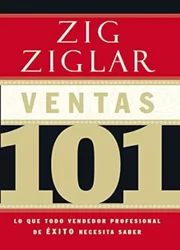 ZIG ZIGLAR

VENTAS

101

LO QUE TODO VENDEDOR PROFESIONAL DE ÉXITO NECESITA SABER